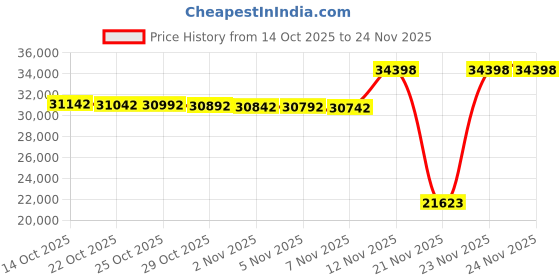 CheapestInIndia.com

Price History from 14 Oct 2025 to 24 Nov 2025

36,000
34,000
32,000
30,000
28,000
26,000
24,000
22,000
20,000

31142 31042 30992 30892 30842 30792 30742 34398 21623 34398 34398

14 Oct 2025
22 Oct 2025
25 Oct 2025
29 Oct 2025
2 Nov 2025
5 Nov 2025
7 Nov 2025
12 Nov 2025
21 Nov 2025
23 Nov 2025
24 Nov 2025